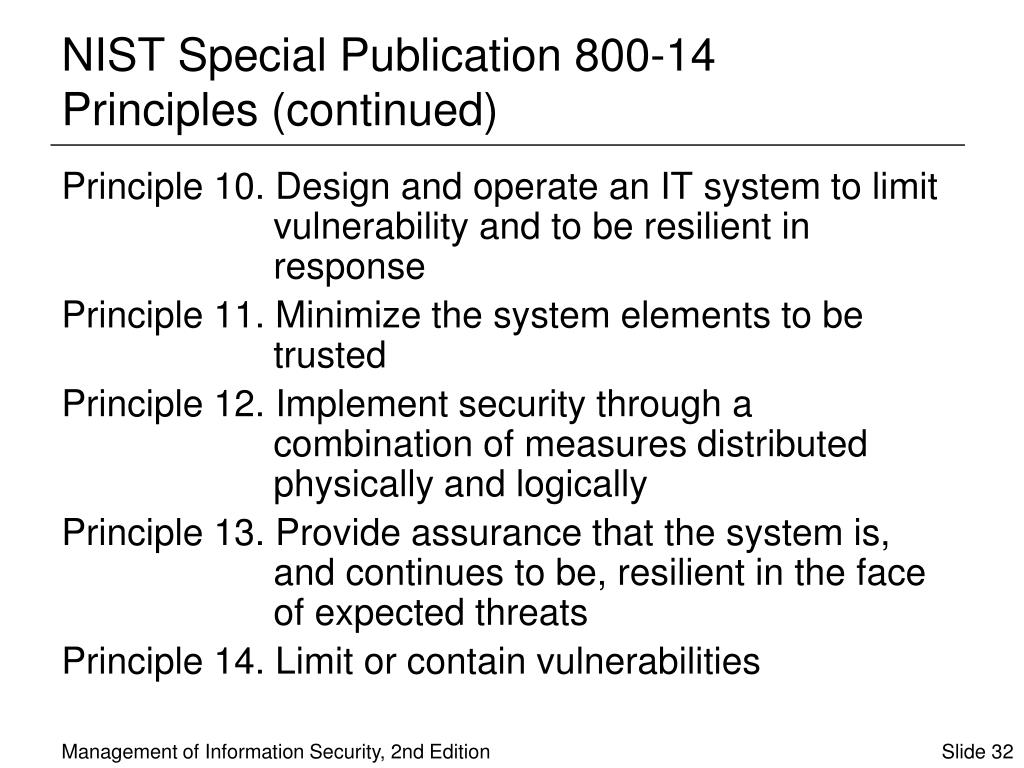 NIST Special Publication 800-14 Principles (continued)

Principle 10. Design and operate an IT system to limit vulnerability and to be resilient in response

Principle 11. Minimize the system elements to be trusted

Principle 12. Implement security through a combination of measures distributed physically and logically

Principle 13. Provide assurance that the system is, and continues to be, resilient in the face of expected threats

Principle 14. Limit or contain vulnerabilities

Management of Information Security, 2nd Edition

Slide 32